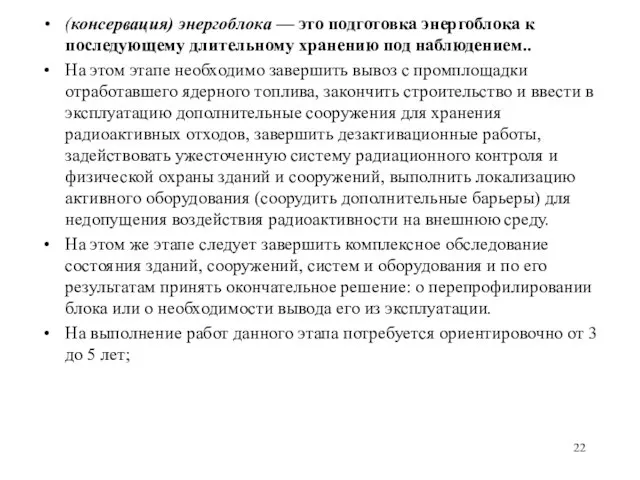 • (консервация) энергоблока — это подготовка энергоблока к последующему длительному хранению под наблюдением..

• На этом этапе необходимо завершить вывоз с промплощадки отработавшего ядерного топлива, закончить строительство и ввести в эксплуатацию дополнительные сооружения для хранения радиоактивных отходов, завершить дезактивационные работы, задействовать ужесточенную систему радиационного контроля и физической охраны зданий и сооружений, выполнить локализацию активного оборудования (соорудить дополнительные барьеры) для недопущения воздействия радиоактивности на внешнюю среду.

• На этом же этапе следует завершить комплексное обследование состояния зданий, сооружений, систем и оборудования и по его результатам принять окончательное решение: о перепрофилировании блока или о необходимости вывода его из эксплуатации.

• На выполнение работ данного этапа потребуется ориентировочно от 3 до 5 лет;

22